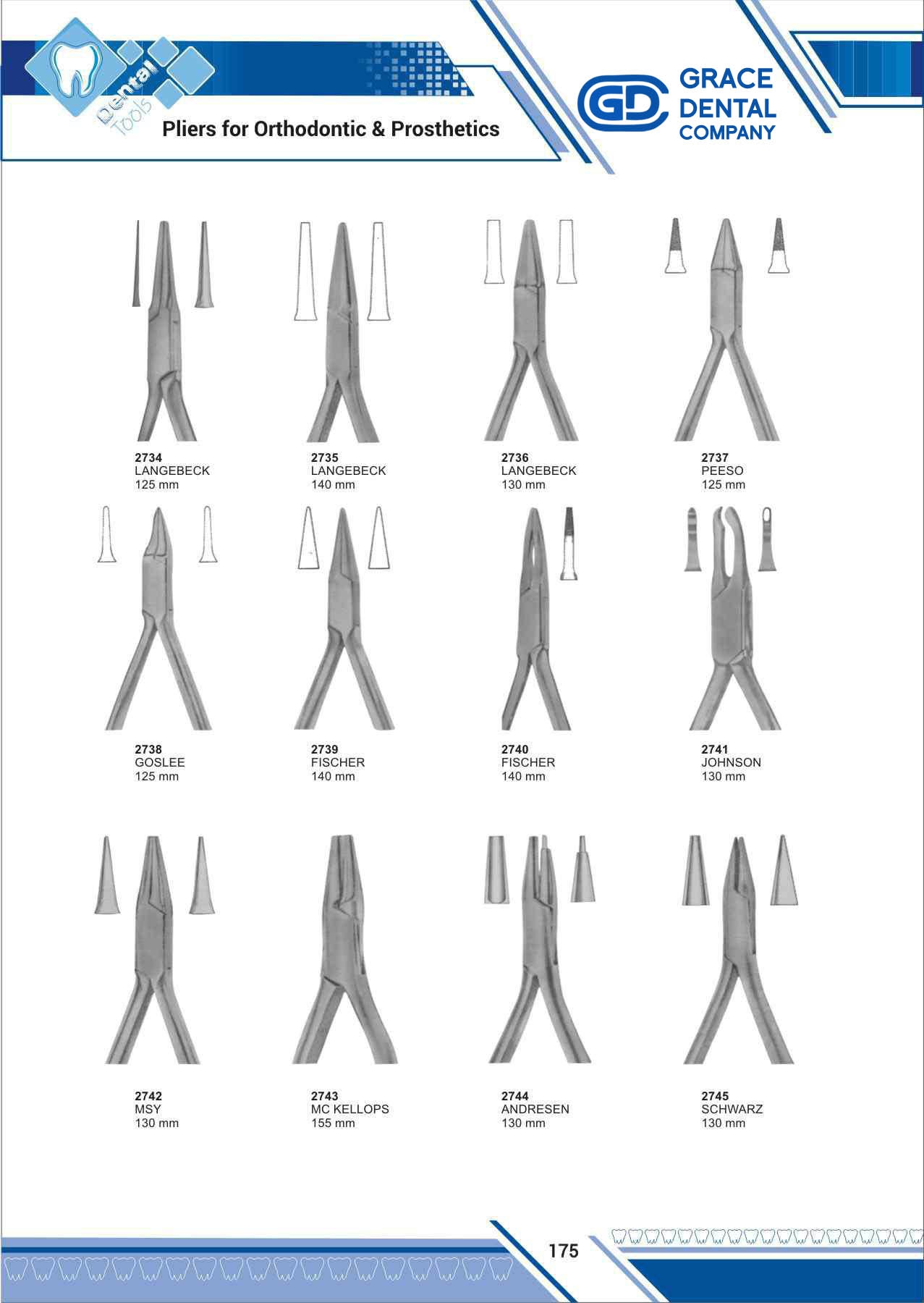 Dental Tools

Pliers for Orthodontic & Prosthetics

GD GRACE DENTAL COMPANY

2734
LANGEBECK
125 mm

2735
LANGEBECK
140 mm

2736
LANGEBECK
130 mm

2737
PEESO
125 mm

2738
GOSLEE
125 mm

2739
FISCHER
140 mm

2740
FISCHER
140 mm

2741
JOHNSON
130 mm

2742
MSY
130 mm

2743
MC KELLOPS
155 mm

2744
ANDRESEN
130 mm

2745
SCHWARZ
130 mm

175